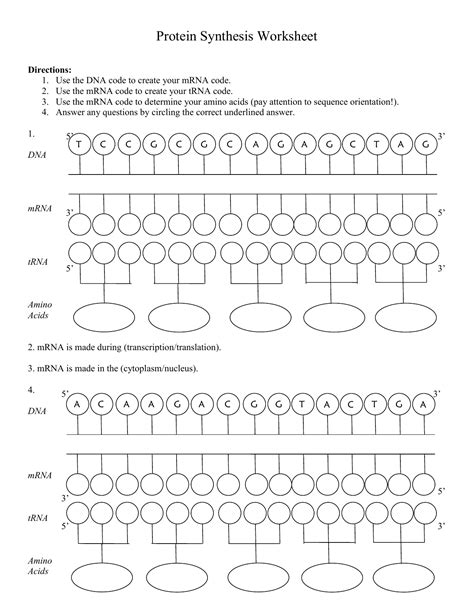 Protein Synthesis Worksheet

Directions:
1. Use the DNA code to create your mRNA code.
2. Use the mRNA code to create your tRNA code.
3. Use the mRNA code to determine your amino acids (pay attention to sequence orientation!).
4. Answer any questions by circling the correct underlined answer.

1.
5' T C C G C G C A G A G C T A G 3'
DNA

mRNA
3' 5'

tRNA
5' 3'

Amino Acids

2. mRNA is made during (transcription/translation).

3. mRNA is made in the (cytoplasm/nucleus).

4.
5' A C A A G A C G G T A C T G A 3'
DNA

mRNA
3' 5'

tRNA
5' 3'

Amino Acids